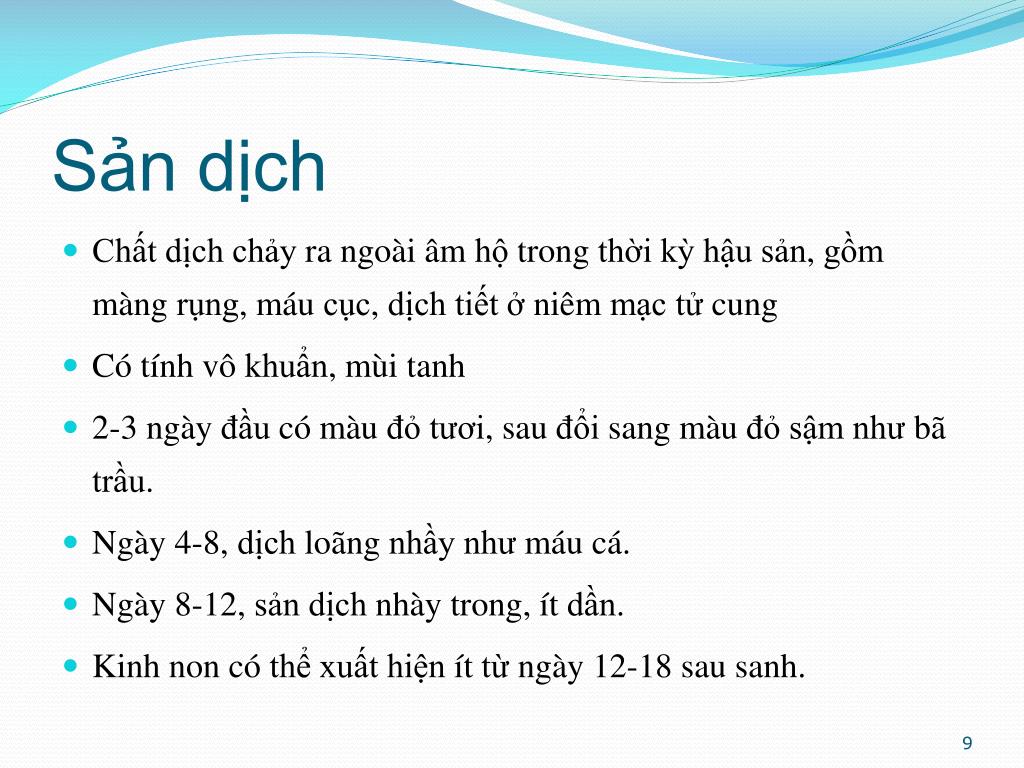 Sản dịch

- Chất dịch chảy ra ngoài âm hộ trong thời kỳ hậu sản, gồm màng rụng, máu cục, dịch tiết ở niêm mạc tử cung
- Có tính vô khuẩn, mùi tanh
- 2-3 ngày đầu có màu đỏ tươi, sau đổi sang màu đỏ sậm như bã trầu.
- Ngày 4-8, dịch loãng nhầy như máu cá.
- Ngày 8-12, sản dịch nhày trong, ít dần.
- Kinh non có thể xuất hiện ít từ ngày 12-18 sau sanh.

9